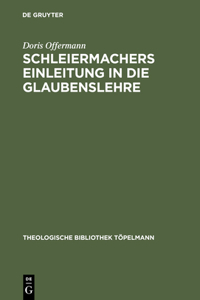 DE GRUYTER

Doris Offermann

SCHLEIERMACHERS EINLEITUNG IN DIE GLAUBENSLEHRE

THEOLOGISCHE BIBLIOTHEK TÖPELMANN

DE
G